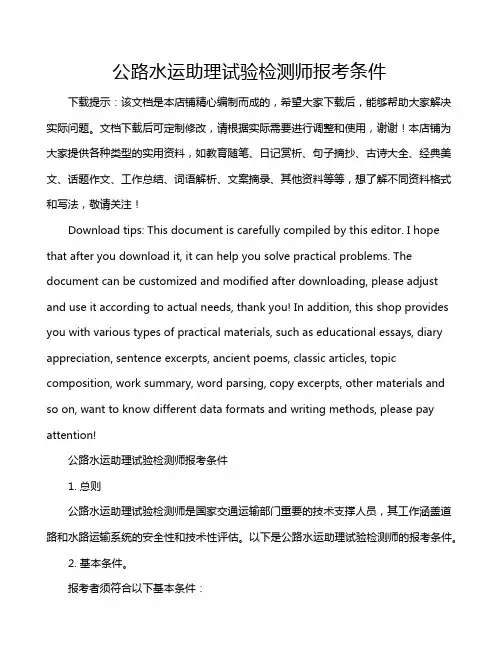 公路水运助理试验检测师报考条件

下载提示：该文档是本店铺精心编制而成的，希望大家下载后，能够帮助大家解决实际问题。文档下载后可定制修改，请根据实际需要进行调整和使用，谢谢！本店铺为大家提供各种类型的实用资料，如教育随笔、日记赏析、句子摘抄、古诗大全、经典美文、话题作文、工作总结、词语解析、文案摘录、其他资料等等，想了解不同资料格式和写法，敬请关注！

Download tips: This document is carefully compiled by this editor. I hope that after you download it, it can help you solve practical problems. The document can be customized and modified after downloading, please adjust and use it according to actual needs, thank you! In addition, this shop provides you with various types of practical materials, such as educational essays, diary appreciation, sentence excerpts, ancient poems, classic articles, topic composition, work summary, word parsing, copy excerpts, other materials and so on, want to know different data formats and writing methods, please pay attention!

公路水运助理试验检测师报考条件

1. 总则

公路水运助理试验检测师是国家交通运输部门重要的技术支撑人员，其工作涵盖道路和水路运输系统的安全性和技术性评估。以下是公路水运助理试验检测师的报考条件。

2. 基本条件。

报考者须符合以下基本条件：